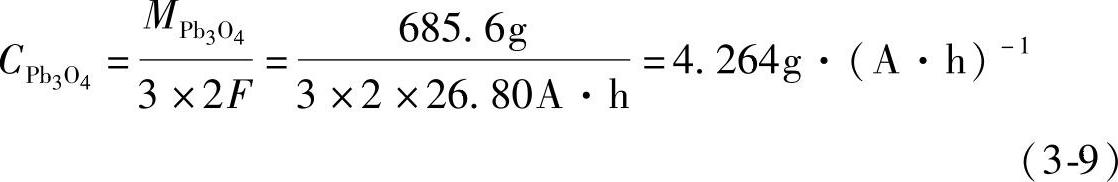 $C_{Pb_3O_4} = \frac{M_{Pb_3O_4}}{3 \times 2F} = \frac{685.6g}{3 \times 2 \times 26.80A \cdot h} = 4.264g \cdot (A \cdot h)^{-1}$

(3-9)